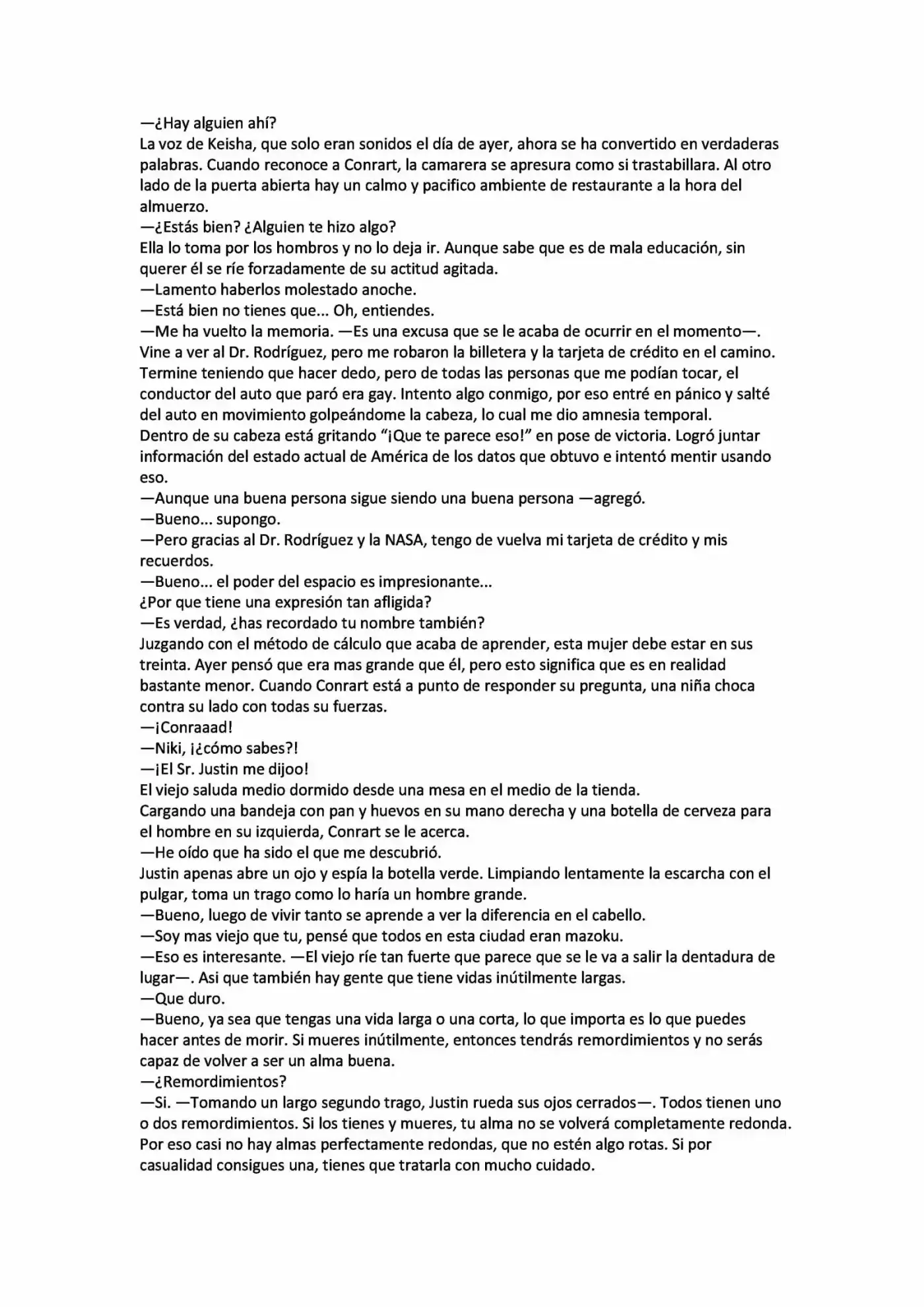 —¿Hay alguien ahí?

La voz de Keisha, que solo eran sonidos el día de ayer, ahora se ha convertido en verdaderas palabras. Cuando reconoce a Conrart, la camarera se apresura como si trastabillara. Al otro lado de la puerta abierta hay un calmo y pacifico ambiente de restaurante a la hora del almuerzo.

—¿Estás bien? ¿Alguien te hizo algo?

Ella lo toma por los hombros y no lo deja ir. Aunque sabe que es de mala educación, sin querer él se ríe forzadamente de su actitud agitada.

—Lamento haberlos molestado anoche.

—Está bien no tienes que... Oh, entiendes.

—Me ha vuelto la memoria. —Es una excusa que se le acaba de ocurrir en el momento—. Vine a ver al Dr. Rodríguez, pero me robaron la billetera y la tarjeta de crédito en el camino. Termine teniendo que hacer dedo, pero de todas las personas que me podían tocar, el conductor del auto que paró era gay. Intento algo conmigo, por eso entré en pánico y salté del auto en movimiento golpeándome la cabeza, lo cual me dio amnesia temporal.

Dentro de su cabeza está gritando "¡Que te parece eso!" en pose de victoria. Logró juntar información del estado actual de América de los datos que obtuvo e intentó mentir usando eso.

—Aunque una buena persona sigue siendo una buena persona —agregó.

—Bueno... supongo.

—Pero gracias al Dr. Rodríguez y la NASA, tengo de vuelva mi tarjeta de crédito y mis recuerdos.

—Bueno... el poder del espacio es impresionante...

¿Por que tiene una expresión tan afligida?

—Es verdad, ¿has recordado tu nombre también?

Juzgando con el método de cálculo que acaba de aprender, esta mujer debe estar en sus treinta. Ayer pensó que era mas grande que él, pero esto significa que es en realidad bastante menor. Cuando Conrart está a punto de responder su pregunta, una niña choca contra su lado con todas su fuerzas.

—¡Conraaad!

—Niki, ¡¿cómo sabes?!

—¡El Sr. Justin me dijoo!

El viejo saluda medio dormido desde una mesa en el medio de la tienda.

Cargando una bandeja con pan y huevos en su mano derecha y una botella de cerveza para el hombre en su izquierda, Conrart se le acerca.

—He oído que ha sido el que me descubrió.

Justin apenas abre un ojo y espía la botella verde. Limpiando lentamente la escarcha con el pulgar, toma un trago como lo haría un hombre grande.

—Bueno, luego de vivir tanto se aprende a ver la diferencia en el cabello.

—Soy mas viejo que tu, pensé que todos en esta ciudad eran mazoku.

—Eso es interesante. —El viejo ríe tan fuerte que parece que se le va a salir la dentadura de lugar—. Asi que también hay gente que tiene vidas inútilmente largas.

—Que duro.

—Bueno, ya sea que tengas una vida larga o una corta, lo que importa es lo que puedes hacer antes de morir. Si mueres inútilmente, entonces tendrás remordimientos y no serás capaz de volver a ser un alma buena.

—¿Remordimientos?

—Si. —Tomando un largo segundo trago, Justin rueda sus ojos cerrados—. Todos tienen uno o dos remordimientos. Si los tienes y mueres, tu alma no se volverá completamente redonda. Por eso casi no hay almas perfectamente redondas, que no estén algo rotas. Si por casualidad consigues una, tienes que tratarla con mucho cuidado.